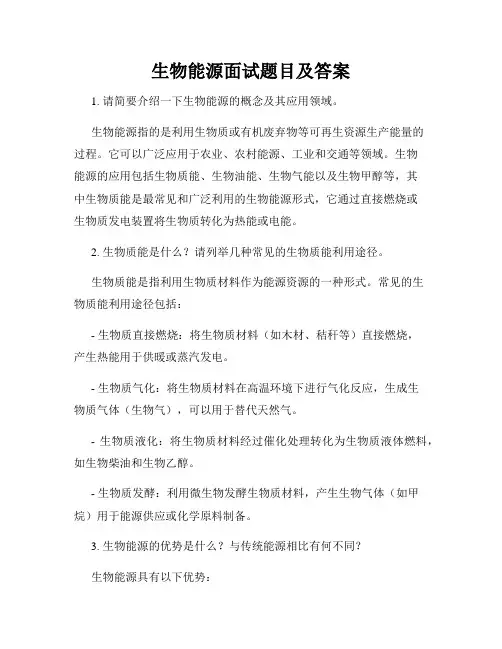 生物能源面试题目及答案

1. 请简要介绍一下生物能源的概念及其应用领域。

生物能源指的是利用生物质或有机废弃物等可再生资源生产能量的过程。它可以广泛应用于农业、农村能源、工业和交通等领域。生物能源的应用包括生物质能、生物油能、生物气能以及生物甲醇等，其中生物质能是最常见和广泛利用的生物能源形式，它通过直接燃烧或生物质发电装置将生物质转化为热能或电能。

2. 生物质能是什么？请列举几种常见的生物质能利用途径。

生物质能是指利用生物质材料作为能源资源的一种形式。常见的生物质能利用途径包括：

- 生物质直接燃烧：将生物质材料（如木材、秸秆等）直接燃烧，产生热能用于供暖或蒸汽发电。

- 生物质气化：将生物质材料在高温环境下进行气化反应，生成生物质气体（生物气），可以用于替代天然气。

- 生物质液化：将生物质材料经过催化处理转化为生物质液体燃料，如生物柴油和生物乙醇。

- 生物质发酵：利用微生物发酵生物质材料，产生生物气体（如甲烷）用于能源供应或化学原料制备。

3. 生物能源的优势是什么？与传统能源相比有何不同？

生物能源具有以下优势：